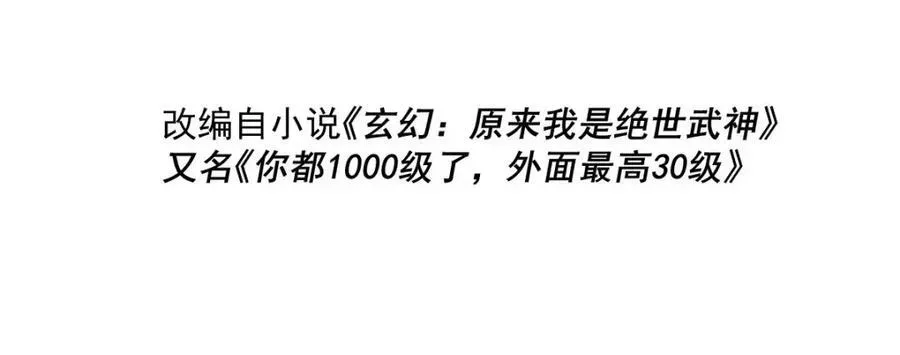 改编自小说《玄幻：原来我是绝世武神》
又名《你都1000级了，外面最高30级》